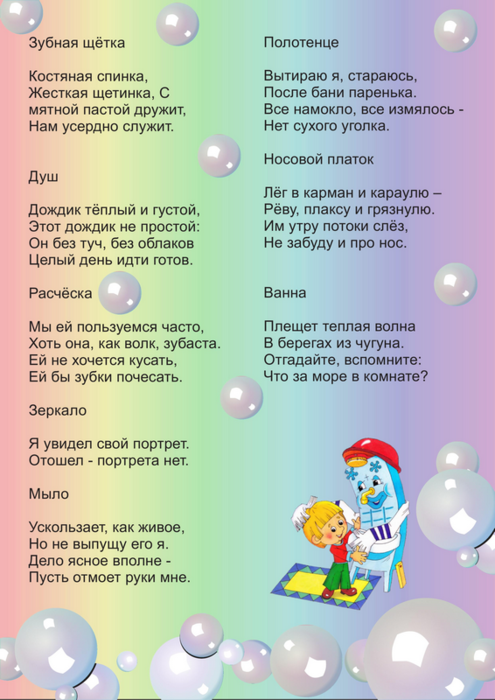 Зубная щётка

Костяная спинка,
Жесткая щетинка, С
мятной пастой дружит,
Нам усердно служит.

Душ

Дождик тёплый и густой,
Этот дождик не простой:
Он без туч, без облаков
Целый день идти готов.

Расчёска

Мы ей пользуемся часто,
Хоть она, как волк, зубаста.
Ей не хочется кусать,
Ей бы зубки почесать.

Зеркало

Я увидел свой портрет.
Отошел - портрета нет.

Мыло

Ускользает, как живое,
Но не выпущу его я.
Дело ясное вполне -
Пусть отмоет руки мне.

Полотенце

Вытираю я, стараюсь,
После бани паренька.
Все намокло, все измялось -
Нет сухого уголка.

Носовой платок

Лёг в карман и караулю –
Рёву, плаксу и грязнулю.
Им утру потоки слёз,
Не забуду и про нос.

Ванна

Плещет теплая волна
В берегах из чугуна.
Отгадайте, вспомните:
Что за море в комнате?